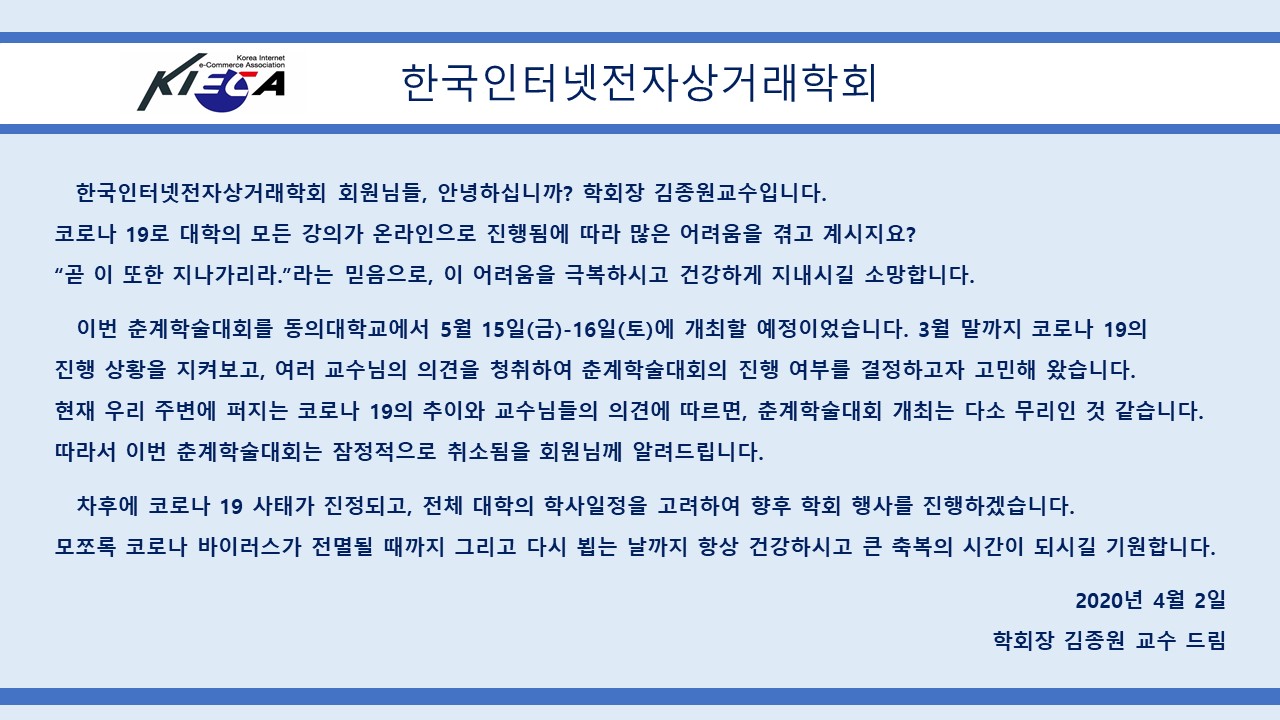 Korea Internet e-Commerce Association
KIECA

한국인터넷전자상거래학회

한국인터넷전자상거래학회 회원님들, 안녕하십니까? 학회장 김종원교수입니다. 코로나 19로 대학의 모든 강의가 온라인으로 진행됨에 따라 많은 어려움을 겪고 계시지요? “곧 이 또한 지나가리라.”라는 믿음으로, 이 어려움을 극복하시고 건강하게 지내시길 소망합니다.

이번 춘계학술대회를 동의대학교에서 5월 15일(금)-16일(토)에 개최할 예정이었습니다. 3월 말까지 코로나 19의 진행 상황을 지켜보고, 여러 교수님의 의견을 청취하여 춘계학술대회의 진행 여부를 결정하고자 고민해 왔습니다. 현재 우리 주변에 퍼지는 코로나 19의 추이와 교수님들의 의견에 따르면, 춘계학술대회 개최는 다소 무리인 것 같습니다. 따라서 이번 춘계학술대회는 잠정적으로 취소됨을 회원님께 알려드립니다.

차후에 코로나 19 사태가 진정되고, 전체 대학의 학사일정을 고려하여 향후 학회 행사를 진행하겠습니다. 모쪼록 코로나 바이러스가 전멸될 때까지 그리고 다시 뵙는 날까지 항상 건강하시고 큰 축복의 시간이 되시길 기원합니다.

2020년 4월 2일
학회장 김종원 교수 드림